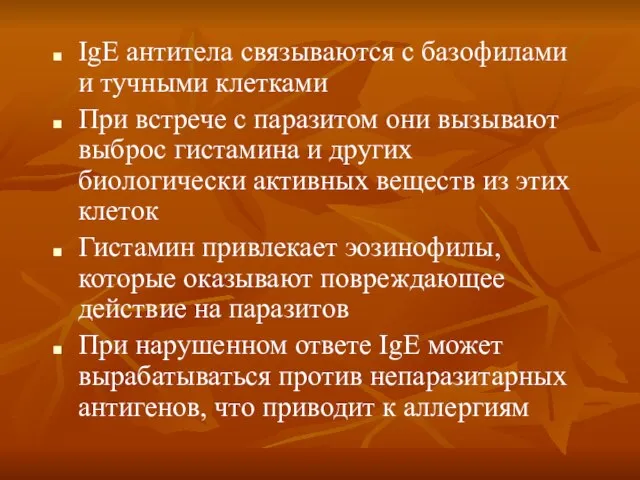 ■ IgE антитела связываются с базофилами и тучными клетками

■ При встрече с паразитом они вызывают выброс гистамина и других биологически активных веществ из этих клеток

■ Гистамин привлекает эозинофилы, которые оказывают повреждающее действие на паразитов

■ При нарушенном ответе IgE может вырабатываться против непаразитарных антигенов, что приводит к аллергиям